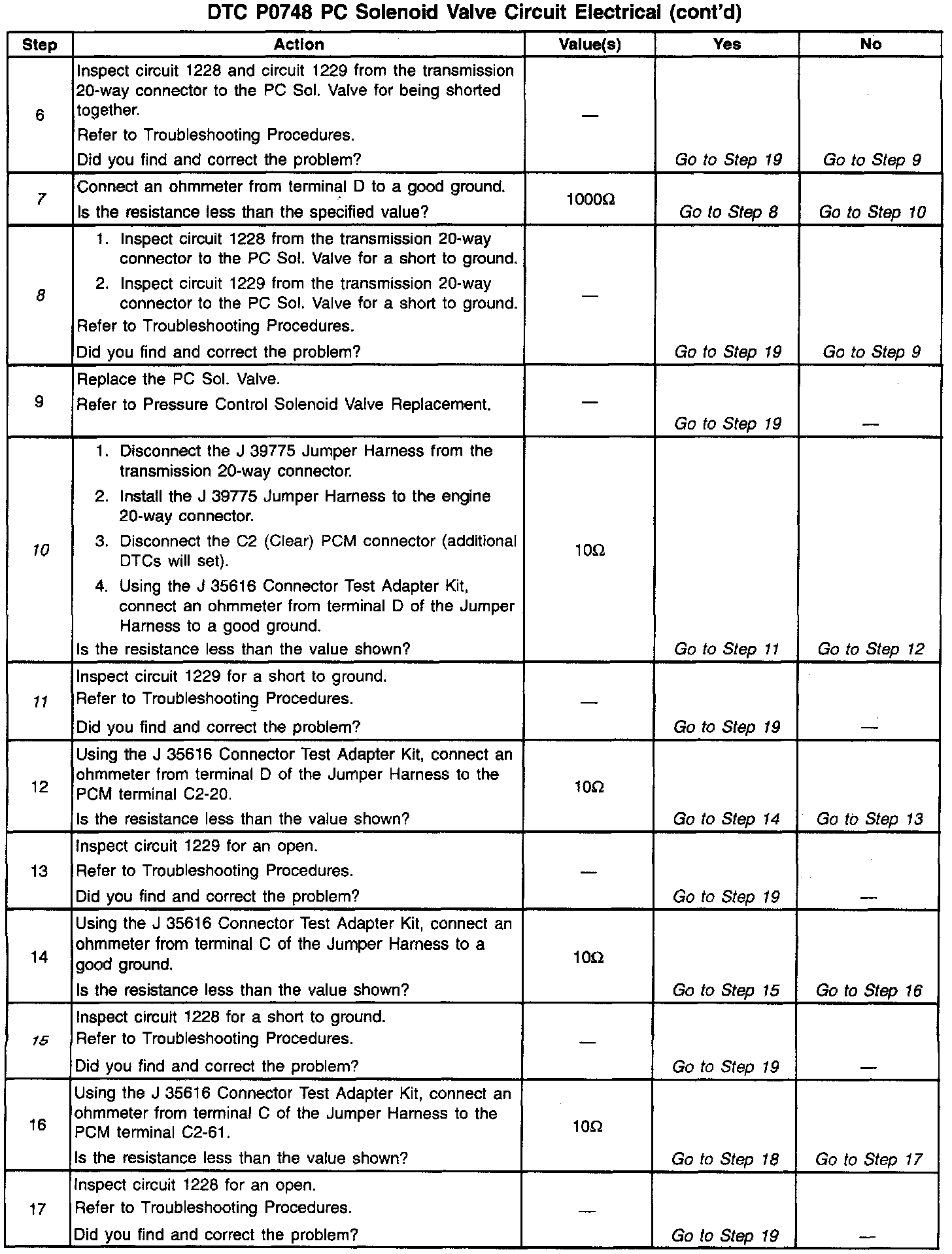 DTC P0748 PC Solenoid Valve Circuit Electrical (cont'd)

| Step | Action | Value(s) | Yes | No |
|---|---|---|---|---|
| 6 | Inspect circuit 1228 and circuit 1229 from the transmission 20-way connector to the PC Sol. Valve for being shorted together. Refer to Troubleshooting Procedures. Did you find and correct the problem? | — | Go to Step 19 | Go to Step 9 |
| 7 | Connect an ohmmeter from terminal D to a good ground. Is the resistance less than the specified value? | 1000Ω | Go to Step 8 | Go to Step 10 |
| 8 | 1. Inspect circuit 1228 from the transmission 20-way connector to the PC Sol. Valve for a short to ground. 2. Inspect circuit 1229 from the transmission 20-way connector to the PC Sol. Valve for a short to ground. Refer to Troubleshooting Procedures. Did you find and correct the problem? | — | Go to Step 19 | Go to Step 9 |
| 9 | Replace the PC Sol. Valve. Refer to Pressure Control Solenoid Valve Replacement. | — | Go to Step 19 | — |
| 10 | 1. Disconnect the J 39775 Jumper Harness from the transmission 20-way connector. 2. Install the J 39775 Jumper Harness to the engine 20-way connector. 3. Disconnect the C2 (Clear) PCM connector (additional DTCs will set). 4. Using the J 35616 Connector Test Adapter Kit, connect an ohmmeter from terminal D of the Jumper Harness to a good ground. Is the resistance less than the value shown? | 10Ω | Go to Step 11 | Go to Step 12 |
| 11 | Inspect circuit 1229 for a short to ground. Refer to Troubleshooting Procedures. Did you find and correct the problem? | — | Go to Step 19 | — |
| 12 | Using the J 35616 Connector Test Adapter Kit, connect an ohmmeter from terminal D of the Jumper Harness to the PCM terminal C2-20. Is the resistance less than the value shown? | 10Ω | Go to Step 14 | Go to Step 13 |
| 13 | Inspect circuit 1229 for an open. Refer to Troubleshooting Procedures. Did you find and correct the problem? | — | Go to Step 19 | — |
| 14 | Using the J 35616 Connector Test Adapter Kit, connect an ohmmeter from terminal C of the Jumper Harness to a good ground. Is the resistance less than the value shown? | 10Ω | Go to Step 15 | Go to Step 16 |
| 15 | Inspect circuit 1228 for a short to ground. Refer to Troubleshooting Procedures. Did you find and correct the problem? | — | Go to Step 19 | — |
| 16 | Using the J 35616 Connector Test Adapter Kit, connect an ohmmeter from terminal C of the Jumper Harness to the PCM terminal C2-61. Is the resistance less than the value shown? | 10Ω | Go to Step 18 | Go to Step 17 |
| 17 | Inspect circuit 1228 for an open. Refer to Troubleshooting Procedures. Did you find and correct the problem? | — | Go to Step 19 | — |